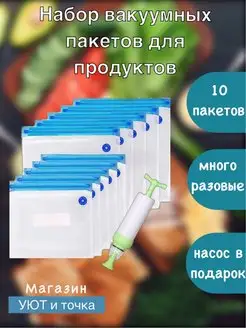 Набор вакуумных пакетов для продуктов

10 пакетов

много разовые

насос в подарок

Магазин

УЮТ и точка